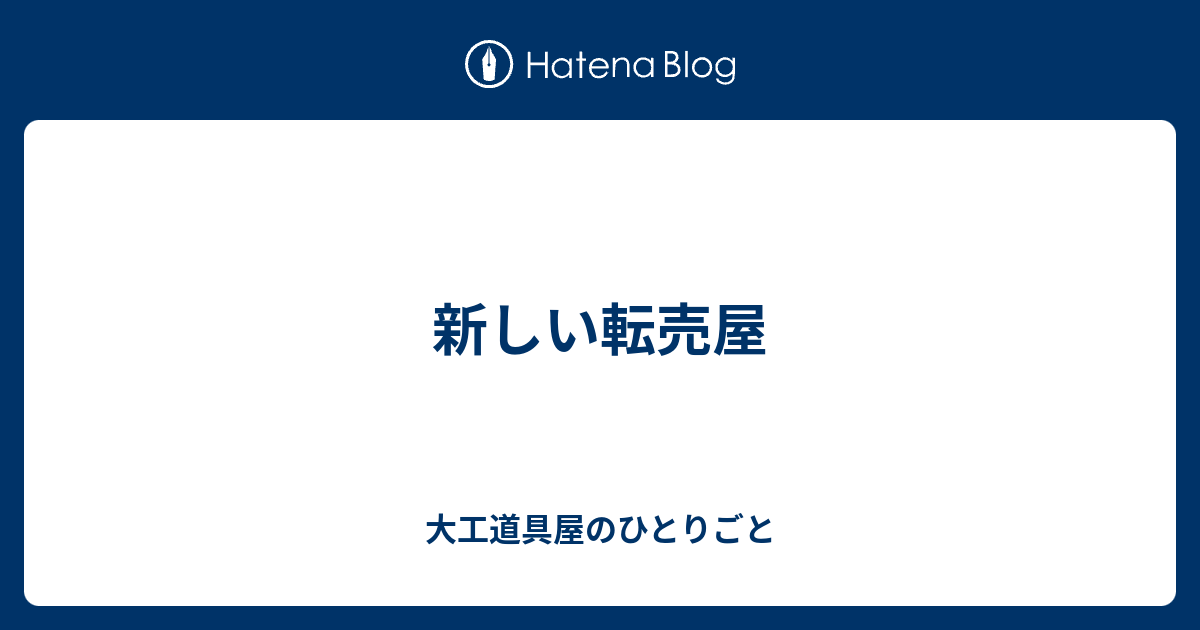 Hatena Blog

新しい転売屋

大工道具屋のひとりごと